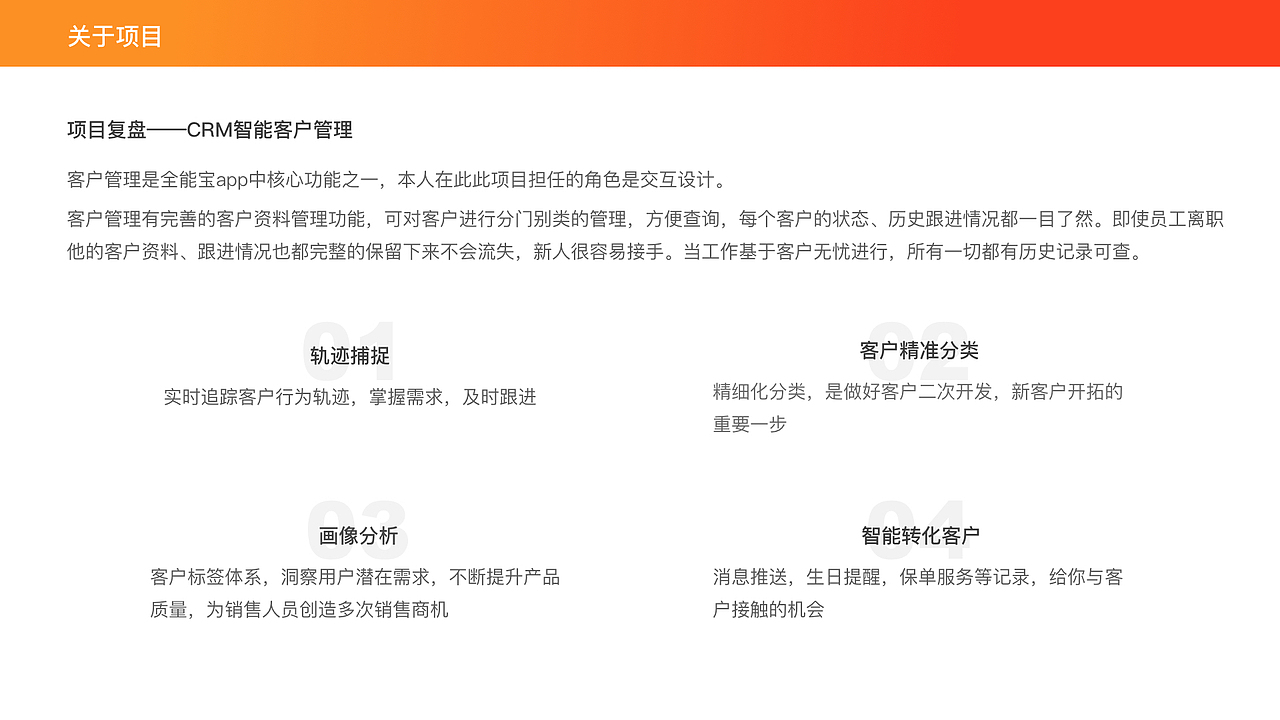 关于项目

项目复盘——CRM智能客户管理

客户管理是全能宝app中核心功能之一，本人在此此项目担任的角色是交互设计。

客户管理有完善的客户资料管理功能，可对客户进行分门别类的管理，方便查询，每个客户的状态、历史跟进情况都一目了然。即使员工离职他的客户资料、跟进情况也都完整的保留下来不会流失，新人很容易接手。当工作基于客户无忧进行，所有一切都有历史记录可查。

01
轨迹捕捉
实时追踪客户行为轨迹，掌握需求，及时跟进

02
客户精准分类
精细化分类，是做好客户二次开发，新客户开拓的重要一步

03
画像分析
客户标签体系，洞察用户潜在需求，不断提升产品质量，为销售人员创造多次销售商机

04
智能转化客户
消息推送，生日提醒，保单服务等记录，给你与客户接触的机会